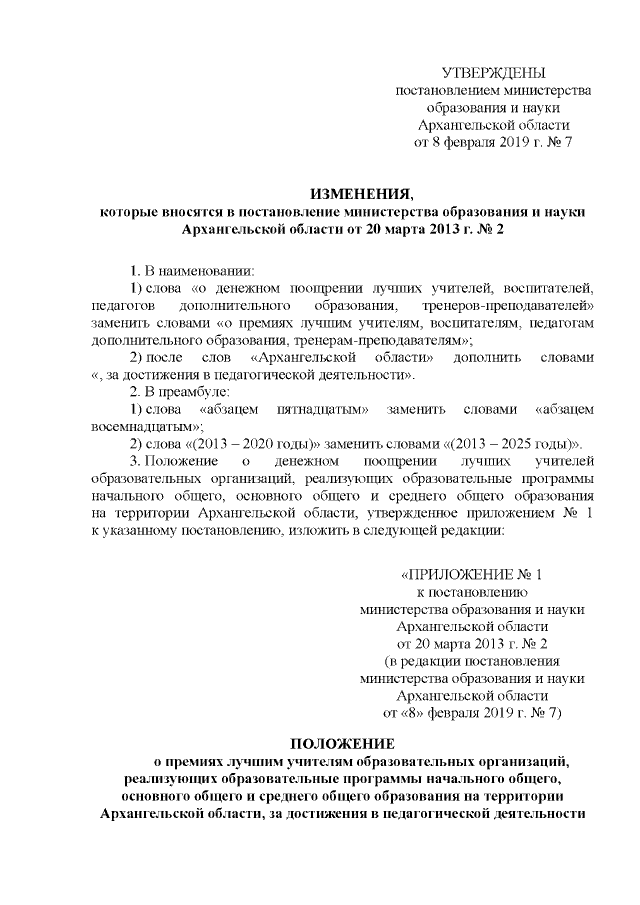 УТВЕРЖДЕНЫ
постановлением министерства образования и науки Архангельской области
от 8 февраля 2019 г. № 7

ИЗМЕНЕНИЯ,
которые вносятся в постановление министерства образования и науки Архангельской области от 20 марта 2013 г. № 2

1. В наименовании:

1) слова «о денежном поощрении лучших учителей, воспитателей, педагогов дополнительного образования, тренеров-преподавателей» заменить словами «о премиях лучшим учителям, воспитателям, педагогам дополнительного образования, тренерам-преподавателям»;

2) после слов «Архангельской области» дополнить словами «, за достижения в педагогической деятельности».

2. В преамбуле:

1) слова «абзацем пятнадцатым» заменить словами «абзацем восемнадцатым»;

2) слова «(2013 – 2020 годы)» заменить словами «(2013 – 2025 годы)».

3. Положение о денежном поощрении лучших учителей образовательных организаций, реализующих образовательные программы начального общего, основного общего и среднего общего образования на территории Архангельской области, утвержденное приложением № 1 к указанному постановлению, изложить в следующей редакции:

«ПРИЛОЖЕНИЕ № 1
к постановлению
министерства образования и науки
Архангельской области
от 20 марта 2013 г. № 2
(в редакции постановления
министерства образования и науки
Архангельской области
от «8» февраля 2019 г. № 7)

ПОЛОЖЕНИЕ
о премиях лучшим учителям образовательных организаций, реализующих образовательные программы начального общего, основного общего и среднего общего образования на территории Архангельской области, за достижения в педагогической деятельности